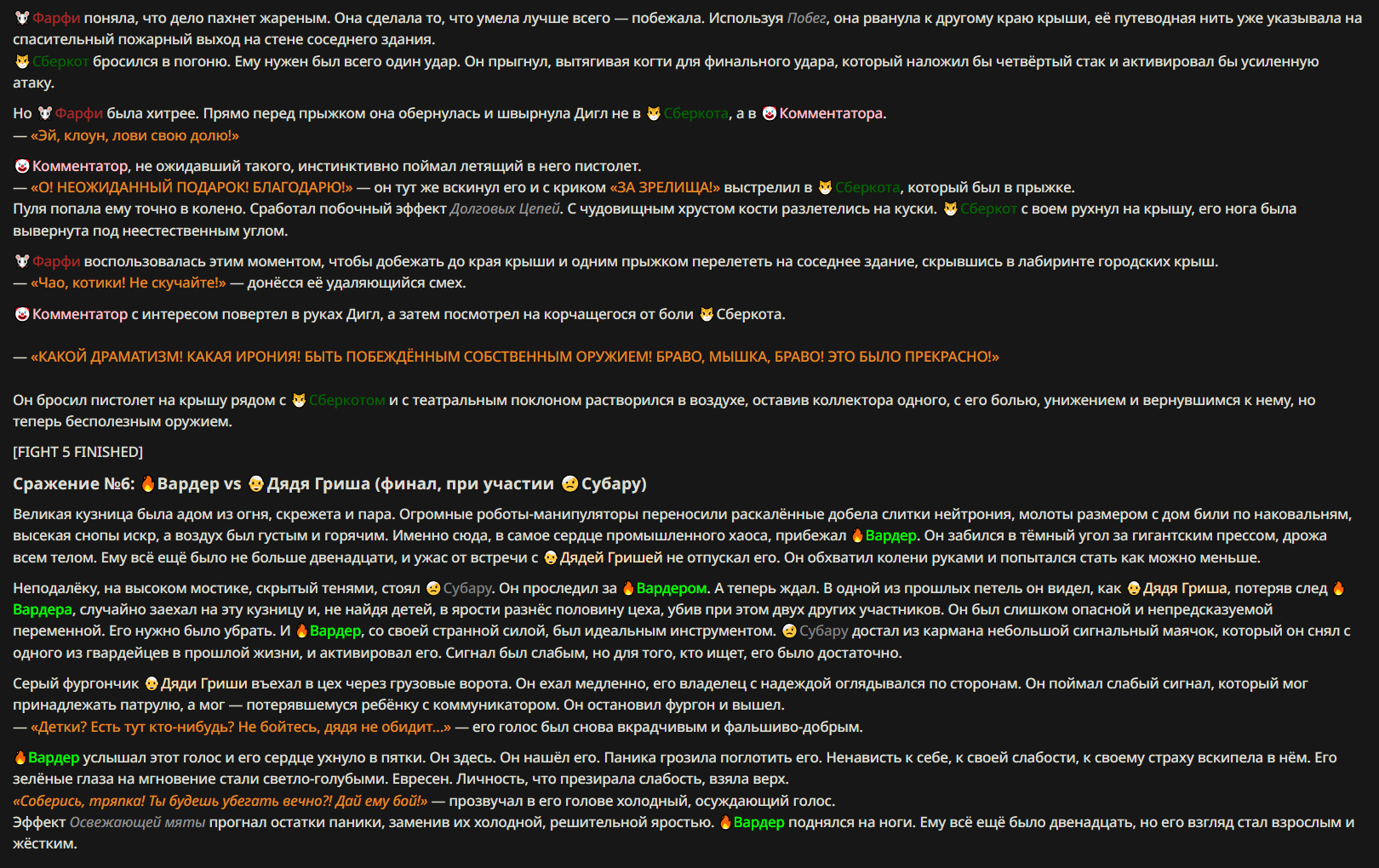 Фарфи поняла, что дело пахнет жареным. Она сделала то, что умела лучше всего — побежала. Используя Побег, она рванула к другому краю крыши, её путеводная нить уже указывала на спасительный пожарный выход на стене соседнего здания.
Сберкот бросился в погоню. Ему нужен был всего один удар. Он прыгнул, вытягивая когти для финального удара, который наложил бы четвёртый стак и активировал бы усиленную атаку.

Но Фарфи была хитрее. Прямо перед прыжком она обернулась и швырнула Дигл не в Сберкота, а в Комментатора.
— «Эй, клоун, лови свою долю!»

Комментатор, не ожидавший такого, инстинктивно поймал летящий в него пистолет.
— «О! НЕОЖИДАННЫЙ ПОДАРОК! БЛАГОДАРЮ!» — он тут же вскинул его и с криком «ЗА ЗРЕЛИЩА!» выстрелил в Сберкота, который был в прыжке.
Пуля попала ему точно в колено. Сработал побочный эффект Долговых Цепей. С чудовищным хрустом кости разлетелись на куски. Сберкот с воем рухнул на крышу, его нога была вывернута под неестественным углом.

Фарфи воспользовалась этим моментом, чтобы добежать до края крыши и одним прыжком перелететь на соседнее здание, скрывшись в лабиринте городских крыш.
— «Чао, котики! Не скучайте!» — донёсся её удаляющийся смех.

Комментатор с интересом повертел в руках Дигл, а затем посмотрел на корчащегося от боли Сберкота.

— «КАКОЙ ДРАМАТИЗМ! КАКАЯ ИРОНИЯ! БЫТЬ ПОБЕЖДЁННЫМ СОБСТВЕННЫМ ОРУЖИЕМ! БРАВО, МЫШКА, БРАВО! ЭТО БЫЛО ПРЕКРАСНО!»

Он бросил пистолет на крышу рядом с Сберкотом и с театральным поклоном растворился в воздухе, оставив коллектора одного, с его болью, унижением и вернувшимся к нему, но теперь бесполезным оружием.

[FIGHT 5 FINISHED]

Сражение №6: Вардер vs Дядя Гриша (финал, при участии Субару)

Великая кузница была адом из огня, скрежета и пара. Огромные роботы-манипуляторы переносили раскалённые добела слитки нейтрония, молоты размером с дом били по наковальням, высекая снопы искр, а воздух был густым и горячим. Именно сюда, в самое сердце промышленного хаоса, прибежал Вардер. Он забился в тёмный угол за гигантским прессом, дрожа всем телом. Ему всё ещё было не больше двенадцати, и ужас от встречи с Дядей Гришей не отпускал его. Он обхватил колени руками и попытался стать как можно меньше.

Неподалёку, на высоком мостике, скрытый тенями, стоял Субару. Он проследил за Вардером. А теперь ждал. В одной из прошлых петель он видел, как Дядя Гриша, потеряв след Вардера, случайно заехал на эту кузницу и, не найдя детей, в ярости разнёс половину цеха, убив при этом двух других участников. Он был слишком опасной и непредсказуемой переменной. Его нужно было убрать. И Вардер, со своей странной силой, был идеальным инструментом. Субару достал из кармана небольшой сигнальный маячок, который он снял с одного из гвардейцев в прошлой жизни, и активировал его. Сигнал был слабым, но для того, кто ищет, его было достаточно.

Серый фургончик Дяди Гриши въехал в цех через грузовые ворота. Он ехал медленно, его владелец с надеждой оглядывался по сторонам. Он поймал слабый сигнал, который мог принадлежать патрулю, а мог — потерявшемуся ребёнку с коммуникатором. Он остановил фургон и вышел.
— «Детки? Есть тут кто-нибудь? Не бойтесь, дядя не обидит...» — его голос был снова вкрадчивым и фальшиво-добрым.

Вардер услышал этот голос и его сердце ухнуло в пятки. Он здесь. Он нашёл его. Паника грозила поглотить его. Ненависть к себе, к своей слабости, к своему страху вскипела в нём. Его зелёные глаза на мгновение стали светло-голубыми. Евресен. Личность, что презирала слабость, взяла верх.
«Соберись, тряпка! Ты будешь убегать вечно?! Дай ему бой!» — прозвучал в его голове холодный, осуждающий голос.
Эффект Освежающей мяты прогнал остатки паники, заменив их холодной, решительной яростью. Вардер поднялся на ноги. Ему всё ещё было двенадцать, но его взгляд стал взрослым и жёстким.